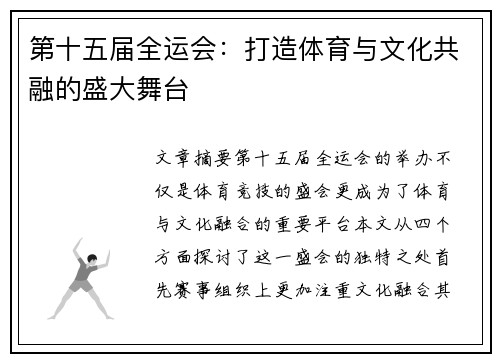 第十五届全运会：打造体育与文化共融的盛大舞台

文章摘要第十五届全运会的举办不仅是体育竞技的盛会更成为了体育与文化融合的重要平台本文从四个方面探讨了这一盛会的独特之处首先赛事组织上更加注重文化融合其